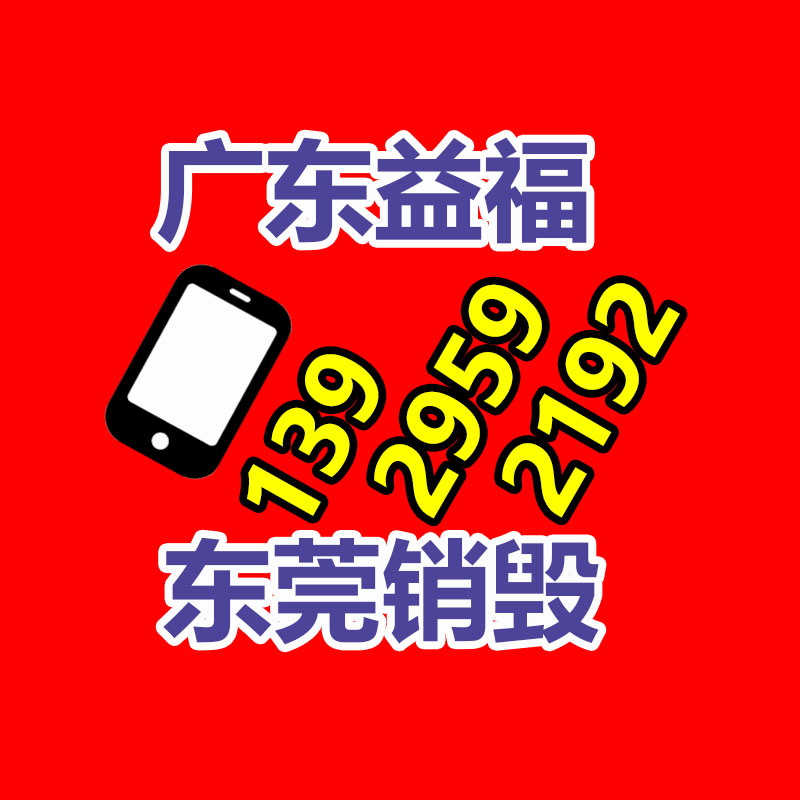 广东益福

139
2959
2192

东莞销毁